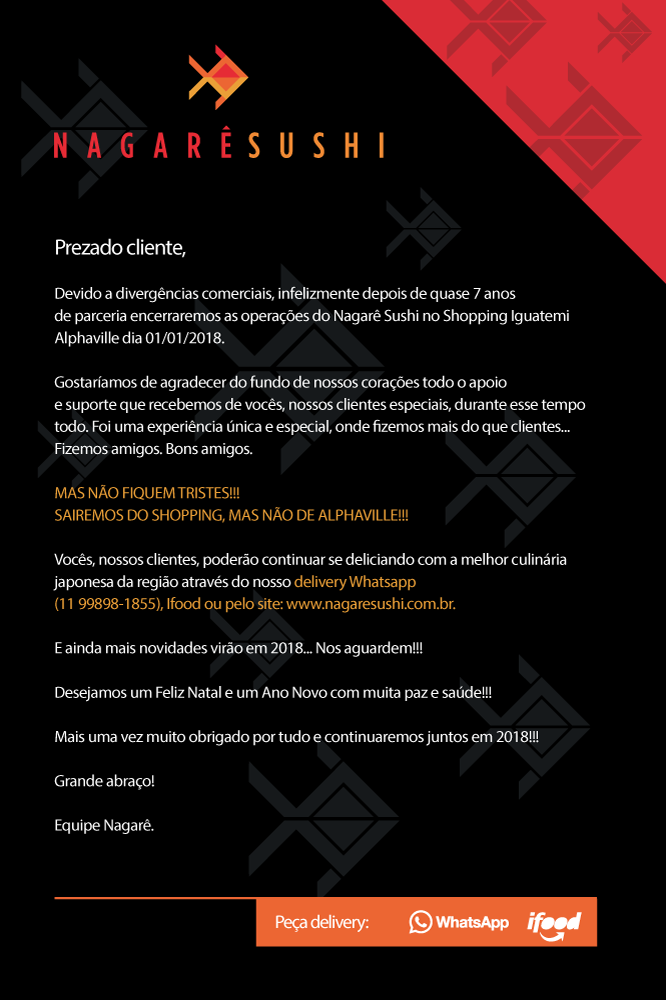 NAGARÊSUSHI

Prezado cliente,

Devido a divergências comerciais, infelizmente depois de quase 7 anos de parceria encerraremos as operações do Nagarê Sushi no Shopping Iguatemi Alphaville dia 01/01/2018.

Gostaríamos de agradecer do fundo de nossos corações todo o apoio e suporte que recebemos de vocês, nossos clientes especiais, durante esse tempo todo. Foi uma experiência única e especial, onde fizemos mais do que clientes... Fizemos amigos. Bons amigos.

MAS NÃO FIQUEM TRISTES!!!
SAIREMOS DO SHOPPING, MAS NÃO DE ALPHAVILLE!!!

Vocês, nossos clientes, poderão continuar se deliciando com a melhor culinária japonesa da região através do nosso delivery Whatsapp (11 99898-1855), Ifood ou pelo site: www.nagaresushi.com.br.

E ainda mais novidades virão em 2018... Nos aguardem!!!

Desejamos um Feliz Natal e um Ano Novo com muita paz e saúde!!!

Mais uma vez muito obrigado por tudo e continuaremos juntos em 2018!!!

Grande abraço!

Equipe Nagarê.

Peça delivery: WhatsApp ifood